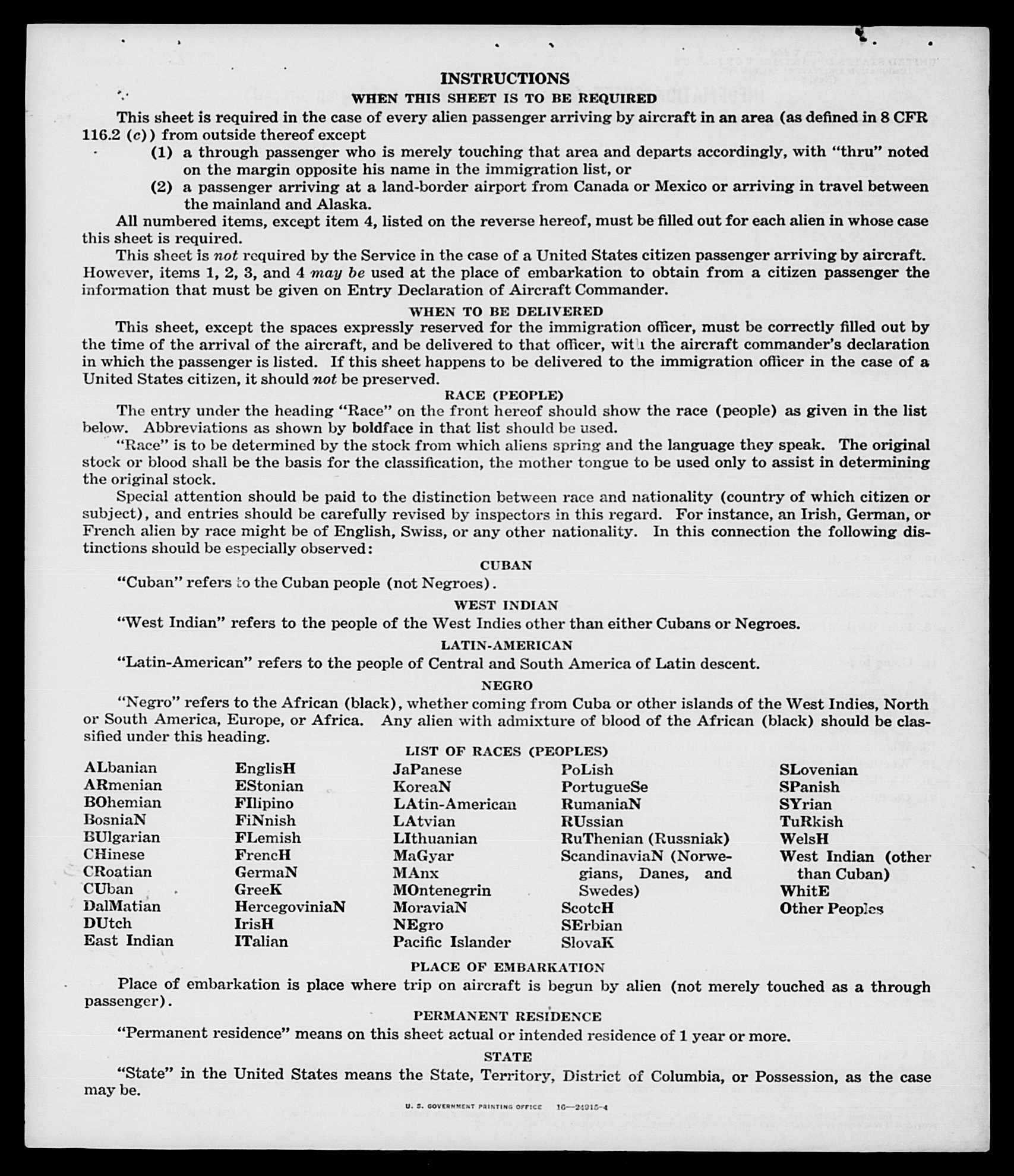 INSTRUCTIONS

WHEN THIS SHEET IS TO BE REQUIRED

This sheet is required in the case of every alien passenger arriving by aircraft in an area (as defined in 8 CFR 116.2 (c)) from outside thereof except

(1) a through passenger who is merely touching that area and departs accordingly, with "thru" noted on the margin opposite his name in the immigration list, or

(2) a passenger arriving at a land-border airport from Canada or Mexico or arriving in travel between the mainland and Alaska.

All numbered items, except item 4, listed on the reverse hereof, must be filled out for each alien in whose case this sheet is required.

This sheet is not required by the Service in the case of a United States citizen passenger arriving by aircraft. However, items 1, 2, 3, and 4 may be used at the place of embarkation to obtain from a citizen passenger the information that must be given on Entry Declaration of Aircraft Commander.

WHEN TO BE DELIVERED

This sheet, except the spaces expressly reserved for the immigration officer, must be correctly filled out by the time of the arrival of the aircraft, and be delivered to that officer, with the aircraft commander's declaration in which the passenger is listed. If this sheet happens to be delivered to the immigration officer in the case of a United States citizen, it should not be preserved.

RACE (PEOPLE)

The entry under the heading "Race" on the front hereof should show the race (people) as given in the list below. Abbreviations as shown by boldface in that list should be used.

"Race" is to be determined by the stock from which aliens spring and the language they speak. The original stock or blood shall be the basis for the classification, the mother tongue to be used only to assist in determining the original stock.

Special attention should be paid to the distinction between race and nationality (country of which citizen or subject), and entries should be carefully revised by inspectors in this regard. For instance, an Irish, German, or French alien by race might be of English, Swiss, or any other nationality. In this connection the following distinctions should be especially observed:

CUBAN

"Cuban" refers to the Cuban people (not Negroes).

WEST INDIAN

"West Indian" refers to the people of the West Indies other than either Cubans or Negroes.

LATIN-AMERICAN

"Latin-American" refers to the people of Central and South America of Latin descent.

NEGRO

"Negro" refers to the African (black), whether coming from Cuba or other islands of the West Indies, North or South America, Europe, or Africa. Any alien with admixture of blood of the African (black) should be classified under this heading.

LIST OF RACES (PEOPLES)

ALbanian
ARmenian
BOhemian
BosniaN
BUlgarian
CHinese
CRoatian
CUban
DalMatian
DUtch
East Indian

EnglisH
EStonian
FIlipino
FiNnish
FLemish
FrencH
GermaN
GreeK
HercegoviniaN
IrisH
ITalian

JaPanese
KoreaN
LAtin-American
LAtvian
LIthuanian
MaGyar
MAnx
MOntenegrin
MoraviaN
NEgro
Pacific Islander

PoLish
PortugueSe
RumaniaN
RUssian
RuThenian (Russniak)
ScandinaviaN (Norwegians, Danes, and Swedes)
ScotcH
SErbian
SlovaK

SLovenian
SPanish
SYrian
TuRkish
WelsH
West Indian (other than Cuban)
WhitE
Other Peoples

PLACE OF EMBARKATION

Place of embarkation is place where trip on aircraft is begun by alien (not merely touched as a through passenger).

PERMANENT RESIDENCE

"Permanent residence" means on this sheet actual or intended residence of 1 year or more.

STATE

"State" in the United States means the State, Territory, District of Columbia, or Possession, as the case may be.

U. S. GOVERNMENT PRINTING OFFICE 16—24915-4